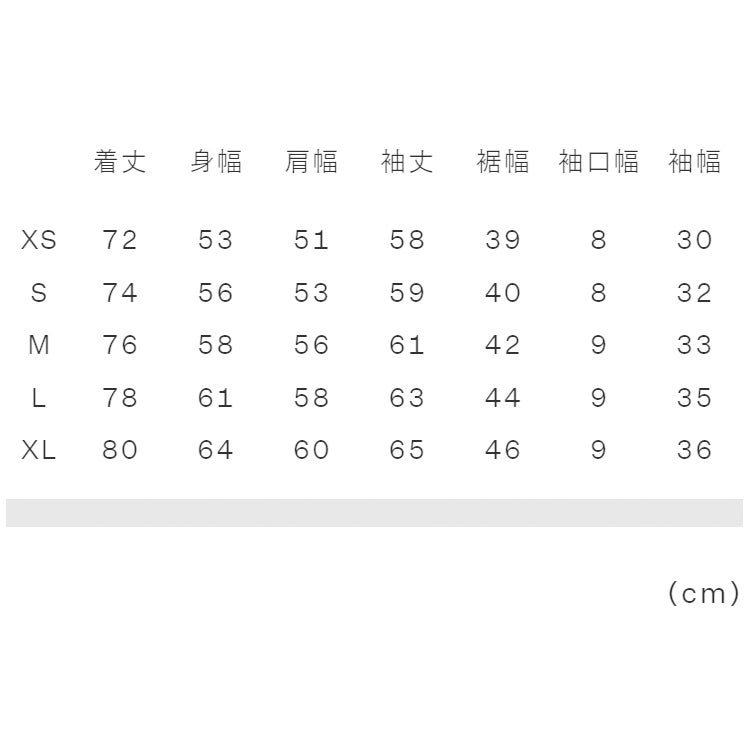 |  | 着丈 | 身幅 | 肩幅 | 袖丈 | 裾幅 | 袖口幅 | 袖幅 |
|---|---|---|---|---|---|---|---|
| XS | 72 | 53 | 51 | 58 | 39 | 8 | 30 |
| S | 74 | 56 | 53 | 59 | 40 | 8 | 32 |
| M | 76 | 58 | 56 | 61 | 42 | 9 | 33 |
| L | 78 | 61 | 58 | 63 | 44 | 9 | 35 |
| XL | 80 | 64 | 60 | 65 | 46 | 9 | 36 |

(cm)